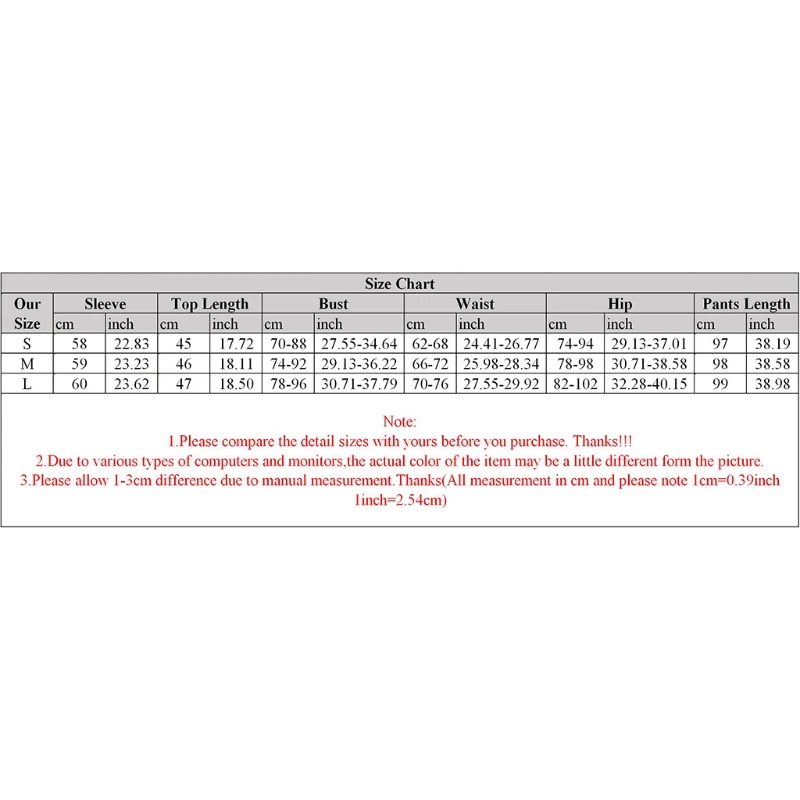 Size Chart

| Our Size | Sleeve cm | Sleeve inch | Top Length cm | Top Length inch | Bust cm | Bust inch | Waist cm | Waist inch | Hip cm | Hip inch | Pants Length cm | Pants Length inch |
|---|---|---|---|---|---|---|---|---|---|---|---|---|
| S | 58 | 22.83 | 45 | 17.72 | 70-88 | 27.55-34.64 | 62-68 | 24.41-26.77 | 74-94 | 29.13-37.01 | 97 | 38.19 |
| M | 59 | 23.23 | 46 | 18.11 | 74-92 | 29.13-36.22 | 66-72 | 25.98-28.34 | 78-98 | 30.71-38.58 | 98 | 38.58 |
| L | 60 | 23.62 | 47 | 18.50 | 78-96 | 30.71-37.79 | 70-76 | 27.55-29.92 | 82-102 | 32.28-40.15 | 99 | 38.98 |

Note:
1.Please compare the detail sizes with yours before you purchase. Thanks!!!
2.Due to various types of computers and monitors,the actual color of the item may be a little different form the picture.
3.Please allow 1-3cm difference due to manual measurement.Thanks(All measurement in cm and please note 1cm=0.39inch 1inch=2.54cm)